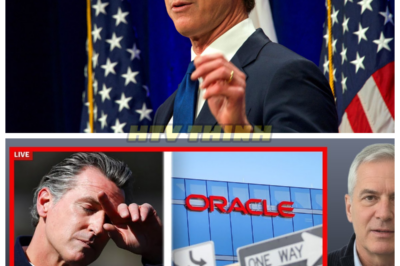 HTV THINH

LIVE

ORACLE

ONE WAY